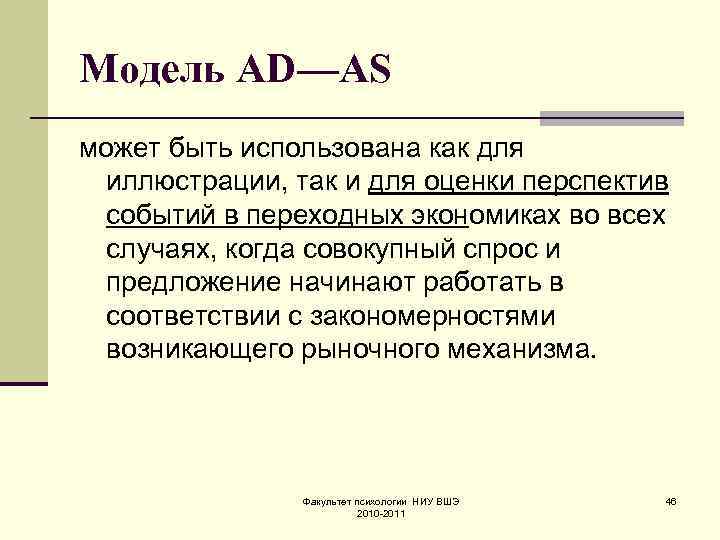 Модель AD—AS

может быть использована как для иллюстрации, так и для оценки перспектив событий в переходных экономиках во всех случаях, когда совокупный спрос и предложение начинают работать в соответствии с закономерностями возникающего рыночного механизма.

Факультет психологии НИУ ВШЭ 2010-2011

46